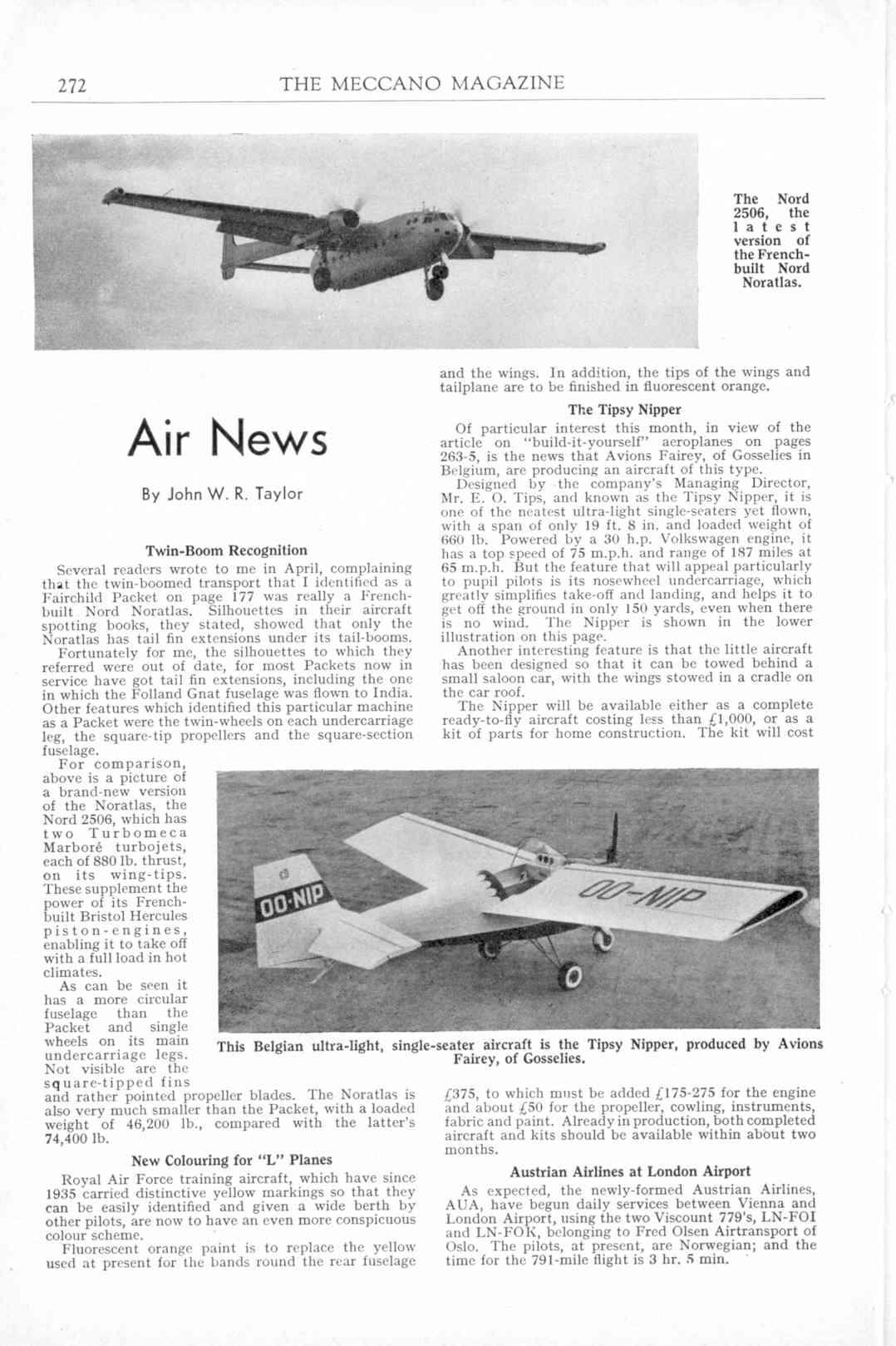 272 THE MECCANO MAGAZINE

The Nord 2506, the latest version of the French-built Nord Noratlas.

Air News

By John W. R. Taylor

Twin-Boom Recognition

Several readers wrote to me in April, complaining that the twin-boomed transport that I identified as a Fairchild Packet on page 177 was really a French-built Nord Noratlas. Silhouettes in their aircraft spotting books, they stated, showed that only the Noratlas has tail fin extensions under its tail-booms.

Fortunately for me, the silhouettes to which they referred were out of date, for most Packets now in service have got tail fin extensions, including the one in which the Folland Gnat fuselage was flown to India. Other features which identified this particular machine as a Packet were the twin-wheels on each undercarriage leg, the square-tip propellers and the square-section fuselage.

For comparison, above is a picture of a brand-new version of the Noratlas, the Nord 2506, which has two Turbomeca Marboré turbojets, each of 880 lb. thrust, on its wing-tips. These supplement the power of its French-built Bristol Hercules piston-engines, enabling it to take off with a full load in hot climates.

As can be seen it has a more circular fuselage than the Packet and single wheels on its main undercarriage legs. Not visible are the square-tipped fins and rather pointed propeller blades. The Noratlas is also very much smaller than the Packet, with a loaded weight of 46,200 lb., compared with the latter's 74,400 lb.

New Colouring for "L" Planes

Royal Air Force training aircraft, which have since 1935 carried distinctive yellow markings so that they can be easily identified and given a wide berth by other pilots, are now to have an even more conspicuous colour scheme.

Fluorescent orange paint is to replace the yellow used at present for the bands round the rear fuselage and the wings. In addition, the tips of the wings and tailplane are to be finished in fluorescent orange.

The Tipsy Nipper

Of particular interest this month, in view of the article on "build-it-yourself" aeroplanes on pages 263-5, is the news that Avions Fairey, of Gosselies in Belgium, are producing an aircraft of this type.

Designed by the company's Managing Director, Mr. E. O. Tips, and known as the Tipsy Nipper, it is one of the neatest ultra-light single-seaters yet flown, with a span of only 19 ft. 8 in. and loaded weight of 660 lb. Powered by a 30 h.p. Volkswagen engine, it has a top speed of 75 m.p.h. and range of 187 miles at 65 m.p.h. But the feature that will appeal particularly to pupil pilots is its nosewheel undercarriage, which greatly simplifies take-off and landing, and helps it to get off the ground in only 150 yards, even when there is no wind. The Nipper is shown in the lower illustration on this page.

Another interesting feature is that the little aircraft has been designed so that it can be towed behind a small saloon car, with the wings stowed in a cradle on the car roof.

The Nipper will be available either as a complete ready-to-fly aircraft costing less than £1,000, or as a kit of parts for home construction. The kit will cost £375, to which must be added £175-275 for the engine and about £50 for the propeller, cowling, instruments, fabric and paint. Already in production, both completed aircraft and kits should be available within about two months.

OO-NIP

OO-NIP

This Belgian ultra-light, single-seater aircraft is the Tipsy Nipper, produced by Avions Fairey, of Gosselies.

Austrian Airlines at London Airport

As expected, the newly-formed Austrian Airlines, AUA, have begun daily services between Vienna and London Airport, using the two Viscount 779's, LN-FOI and LN-FOK, belonging to Fred Olsen Airtransport of Oslo. The pilots, at present, are Norwegian; and the time for the 791-mile flight is 3 hr. 5 min.